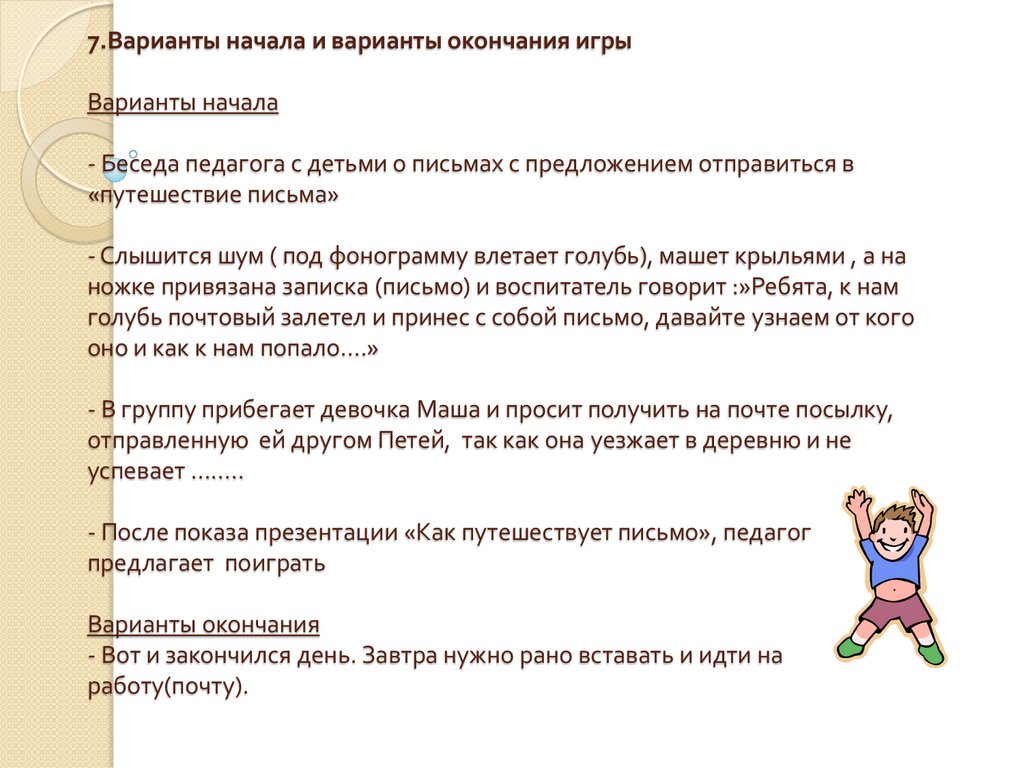 7.Варианты начала и варианты окончания игры

Варианты начала

- Беседа педагога с детьми о письмах с предложением отправиться в «путешествие письма»

- Слышится шум ( под фонограмму влетает голубь), машет крыльями , а на ножке привязана записка (письмо) и воспитатель говорит :»Ребята, к нам голубь почтовый залетел и принес с собой письмо, давайте узнаем от кого оно и как к нам попало….»

- В группу прибегает девочка Маша и просит получить на почте посылку, отправленную ей другом Петей, так как она уезжает в деревню и не успевает ……..

- После показа презентации «Как путешествует письмо», педагог предлагает поиграть

Варианты окончания
- Вот и закончился день. Завтра нужно рано вставать и идти на работу(почту).